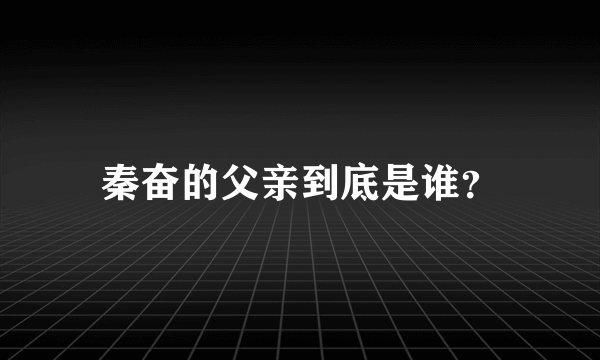 秦奋的父亲到底是谁?